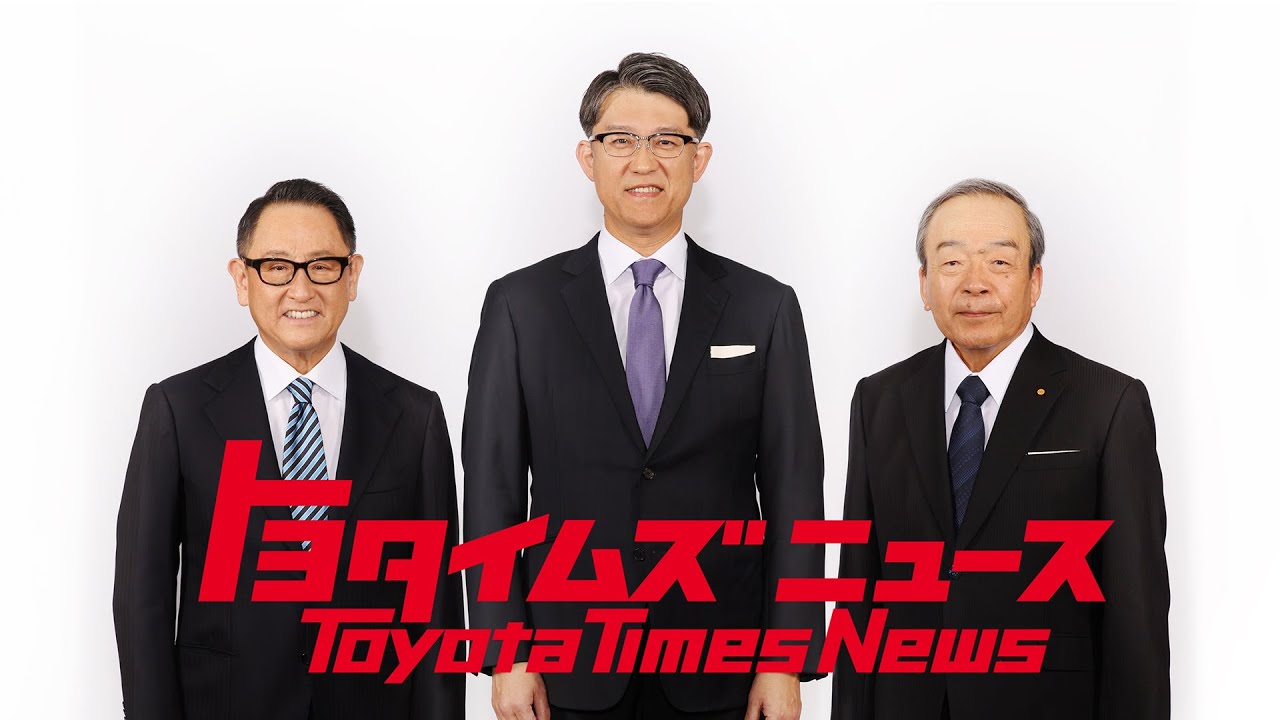 トヨタイムズニュース
Toyota Times News